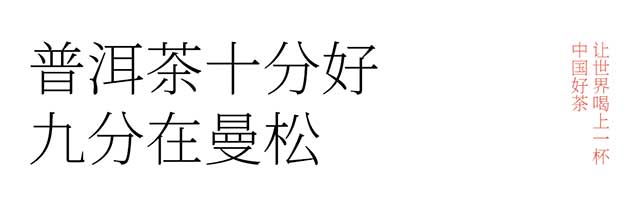 普洱茶十分好
九分在曼松

让世界喝上一杯
中国好茶